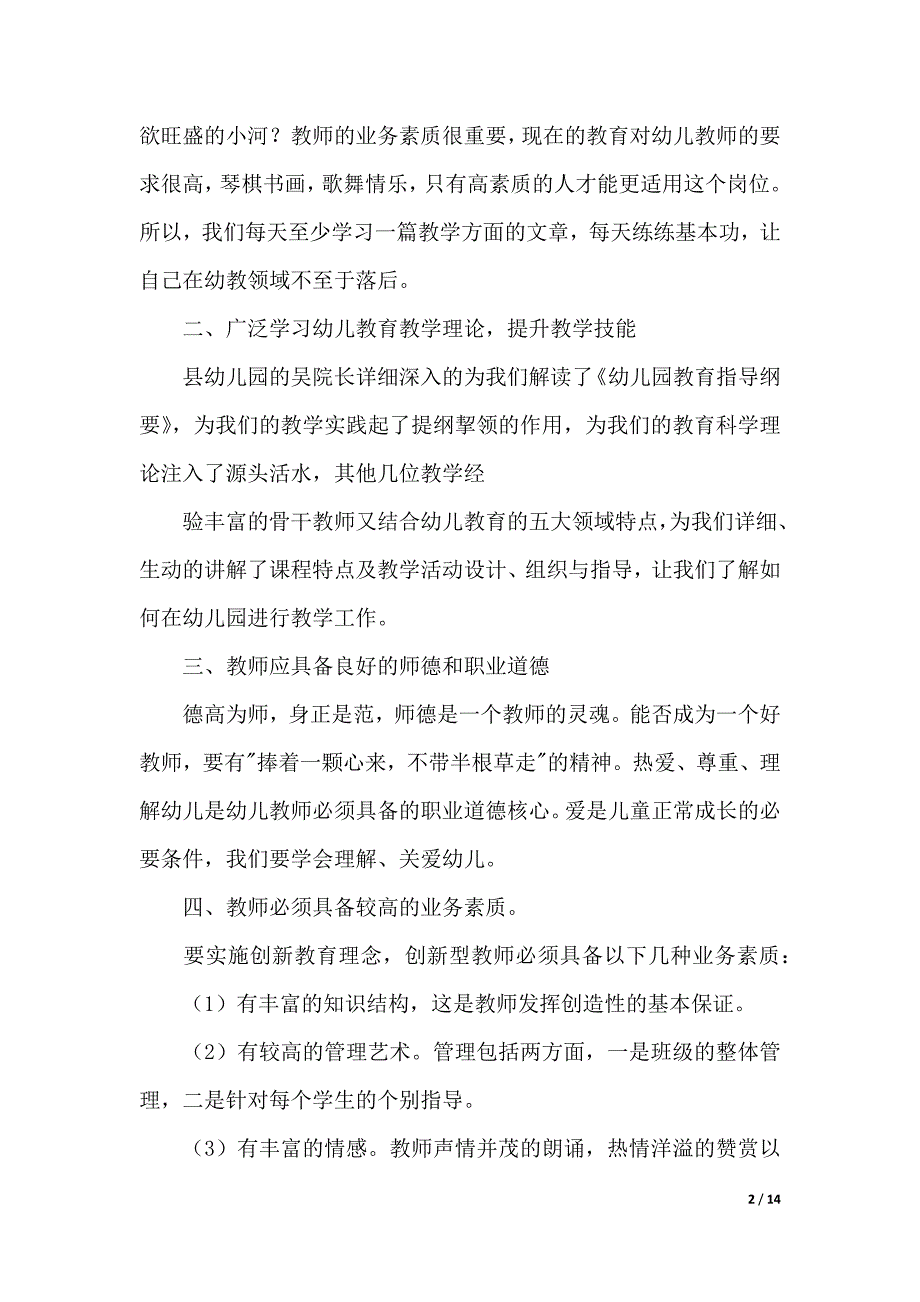 欲旺盛的小河？教师的业务素质很重要，现在的教育对幼儿教师的要求很高，琴棋书画，歌舞情乐，只有高素质的人才能更适用这个岗位。所以，我们每天至少学习一篇教学方面的文章，每天练练基本功，让自己在幼教领域不至于落后。

二、广泛学习幼儿教育教学理论，提升教学技能

县幼儿园的吴院长详细深入的为我们解读了《幼儿园教育指导纲要》，为我们的教学实践起了提纲挈领的作用，为我们的教育科学理论注入了源头活水，其他几位教学经

验丰富的骨干教师又结合幼儿教育的五大领域特点，为我们详细、生动的讲解了课程特点及教学活动设计、组织与指导，让我们了解如何在幼儿园进行教学工作。

三、教师应具备良好的师德和职业道德

德高为师，身正是范，师德是一个教师的灵魂。能否成为一个好教师，要有"捧着一颗心来，不带半根草走"的精神。热爱、尊重、理解幼儿是幼儿教师必须具备的职业道德核心。爱是儿童正常成长的必要条件，我们要学会理解、关爱幼儿。

四、教师必须具备较高的业务素质。

要实施创新教育理念，创新型教师必须具备以下几种业务素质：

（1）有丰富的知识结构，这是教师发挥创造性的基本保证。

（2）有较高的管理艺术。管理包括两方面，一是班级的整体管理，二是针对每个学生的个别指导。

（3）有丰富的情感。教师声情并茂的朗诵，热情洋溢的赞赏以

2 / 14